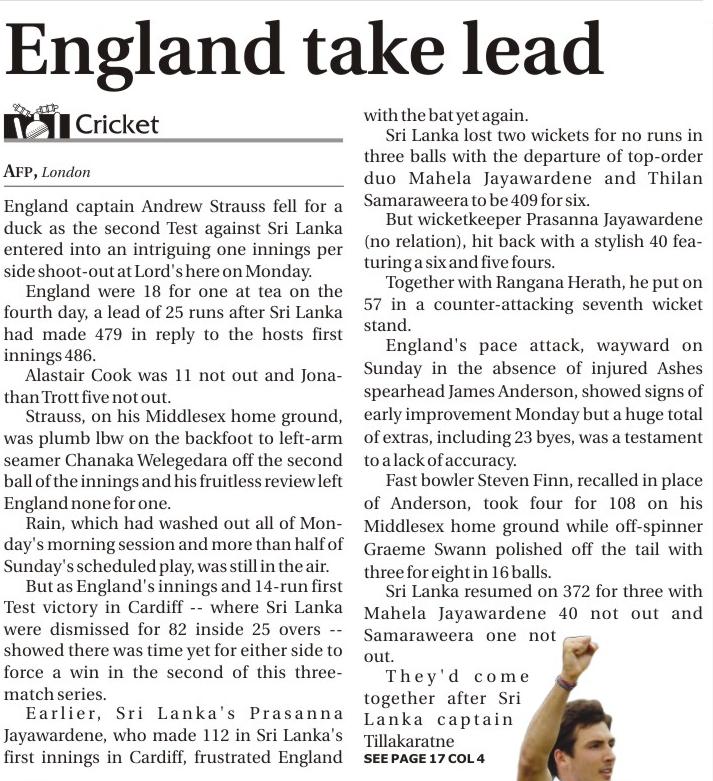 England take lead

Cricket

AFP, London

England captain Andrew Strauss fell for a duck as the second Test against Sri Lanka entered into an intriguing one innings per side shoot-out at Lord's here on Monday.

England were 18 for one at tea on the fourth day, a lead of 25 runs after Sri Lanka had made 479 in reply to the hosts first innings 486.

Alastair Cook was 11 not out and Jonathan Trott five not out.

Strauss, on his Middlesex home ground, was plumb lbw on the backfoot to left-arm seamer Chanaka Welegedara off the second ball of the innings and his fruitless review left England none for one.

Rain, which had washed out all of Monday's morning session and more than half of Sunday's scheduled play, was still in the air.

But as England's innings and 14-run first Test victory in Cardiff -- where Sri Lanka were dismissed for 82 inside 25 overs -- showed there was time yet for either side to force a win in the second of this three-match series.

Earlier, Sri Lanka's Prasanna Jayawardene, who made 112 in Sri Lanka's first innings in Cardiff, frustrated England with the bat yet again.

Sri Lanka lost two wickets for no runs in three balls with the departure of top-order duo Mahela Jayawardene and Thilan Samaraweera to be 409 for six.

But wicketkeeper Prasanna Jayawardene (no relation), hit back with a stylish 40 featuring a six and five fours.

Together with Rangana Herath, he put on 57 in a counter-attacking seventh wicket stand.

England's pace attack, wayward on Sunday in the absence of injured Ashes spearhead James Anderson, showed signs of early improvement Monday but a huge total of extras, including 23 byes, was a testament to a lack of accuracy.

Fast bowler Steven Finn, recalled in place of Anderson, took four for 108 on his Middlesex home ground while off-spinner Graeme Swann polished off the tail with three for eight in 16 balls.

Sri Lanka resumed on 372 for three with Mahela Jayawardene 40 not out and Samaraweera one not out.

They'd come together after Sri Lanka captain Tillakaratne

SEE PAGE 17 COL 4